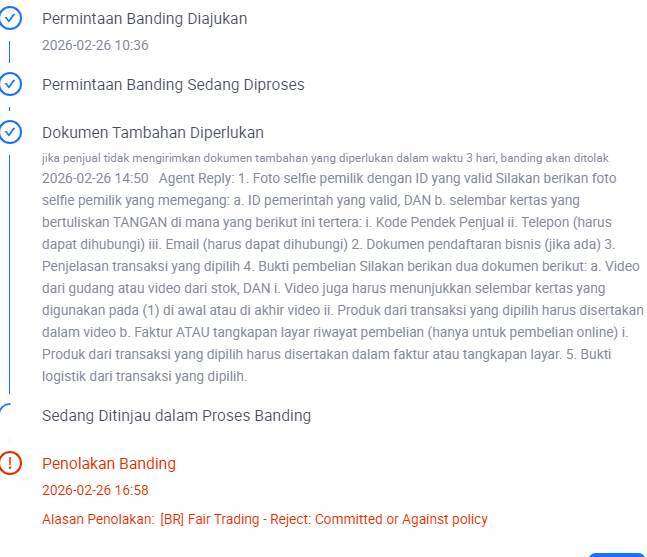 Permintaan Banding Diajukan

2026-02-26 10:36

Permintaan Banding Sedang Diproses

Dokumen Tambahan Diperlukan

jika penjual tidak mengirimkan dokumen tambahan yang diperlukan dalam waktu 3 hari, banding akan ditolak

2026-02-26 14:50 Agent Reply: 1. Foto selfie pemilik dengan ID yang valid Silakan berikan foto selfie pemilik yang memegang: a. ID pemerintah yang valid, DAN b. selembar kertas yang bertuliskan TANGAN di mana yang berikut ini tertera: i. Kode Pendek Penjual ii. Telepon (harus dapat dihubungi) iii. Email (harus dapat dihubungi) 2. Dokumen pendaftaran bisnis (jika ada) 3. Penjelasan transaksi yang dipilih 4. Bukti pembelian Silakan berikan dua dokumen berikut: a. Video dari gudang atau video dari stok, DAN i. Video juga harus menunjukkan selembar kertas yang digunakan pada (1) di awal atau di akhir video ii. Produk dari transaksi yang dipilih harus disertakan dalam video b. Faktur ATAU tangkapan layar riwayat pembelian (hanya untuk pembelian online) i. Produk dari transaksi yang dipilih harus disertakan dalam faktur atau tangkapan layar. 5. Bukti logistik dari transaksi yang dipilih.

Sedang Ditinjau dalam Proses Banding

Penolakan Banding

2026-02-26 16:58

Alasan Penolakan: [BR] Fair Trading - Reject: Committed or Against policy